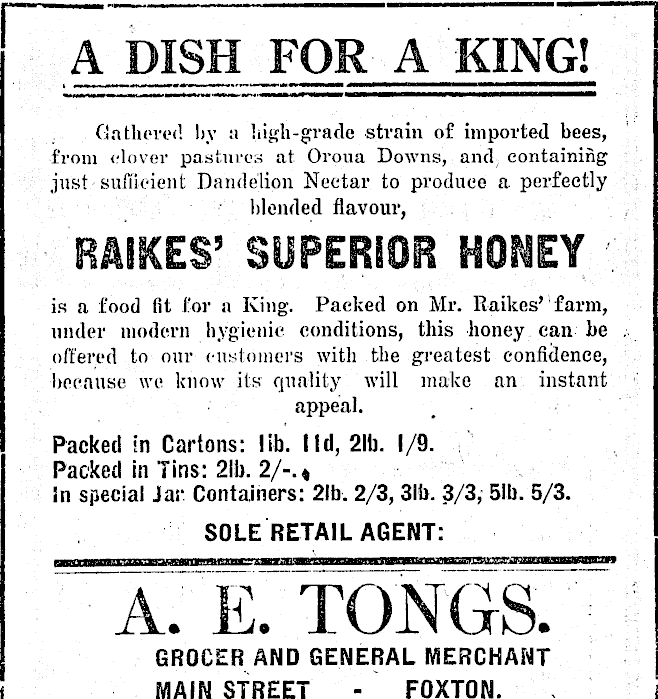 A DISH FOR A KING!

Gathered by a high-grade strain of imported bees, from clover pastures at Oroua Downs, and containing just sufficient Dandelion Nectar to produce a perfectly blended flavour,

RAIKES' SUPERIOR HONEY

is a food fit for a King. Packed on Mr. Raikes' farm, under modern hygienic conditions, this honey can be offered to our customers with the greatest confidence, because we know its quality will make an instant appeal.

Packed in Cartons: 1lb. 11d, 2lb. 1/9.
Packed in Tins: 2lb. 2/-.
In special Jar Containers: 2lb. 2/3, 3lb. 3/3, 5lb. 5/3.

SOLE RETAIL AGENT:

A. E. TONGS.

GROCER AND GENERAL MERCHANT

MAIN STREET - FOXTON.